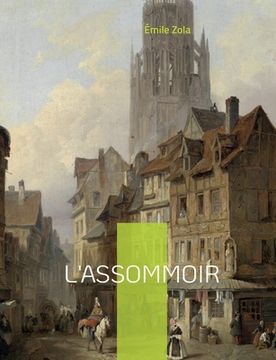 Émile Zola

L'ASSOMMOIR